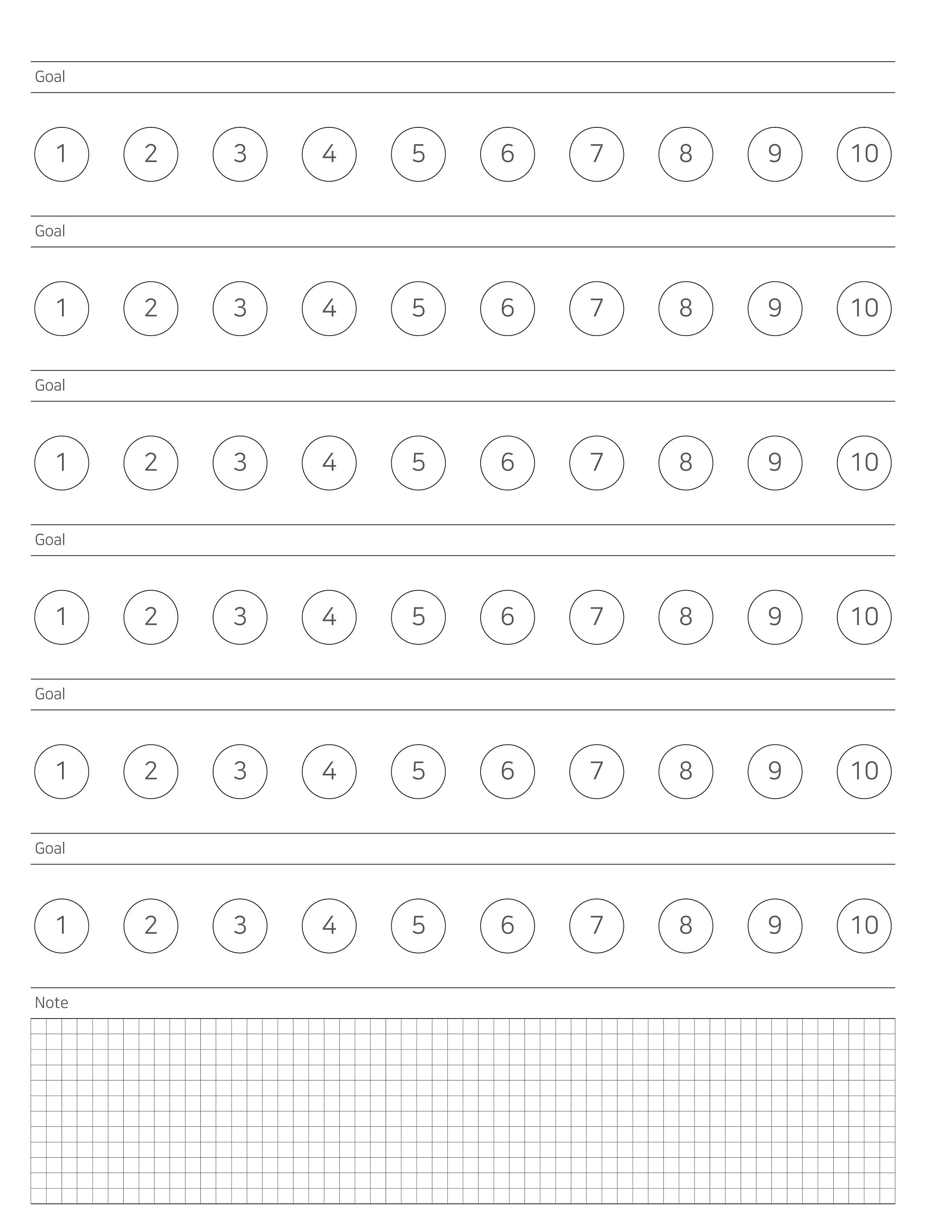 Goal

1 2 3 4 5 6 7 8 9 10

Goal

1 2 3 4 5 6 7 8 9 10

Goal

1 2 3 4 5 6 7 8 9 10

Goal

1 2 3 4 5 6 7 8 9 10

Goal

1 2 3 4 5 6 7 8 9 10

Goal

1 2 3 4 5 6 7 8 9 10

Note